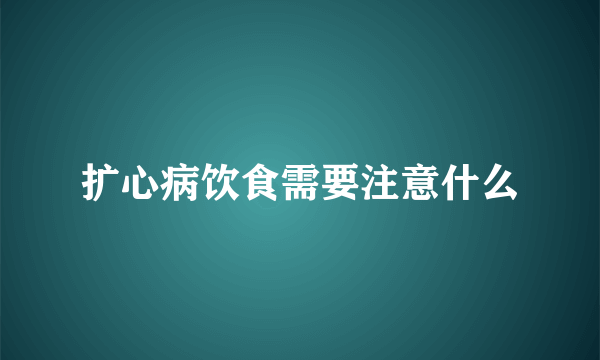 扩心病饮食需要注意什么